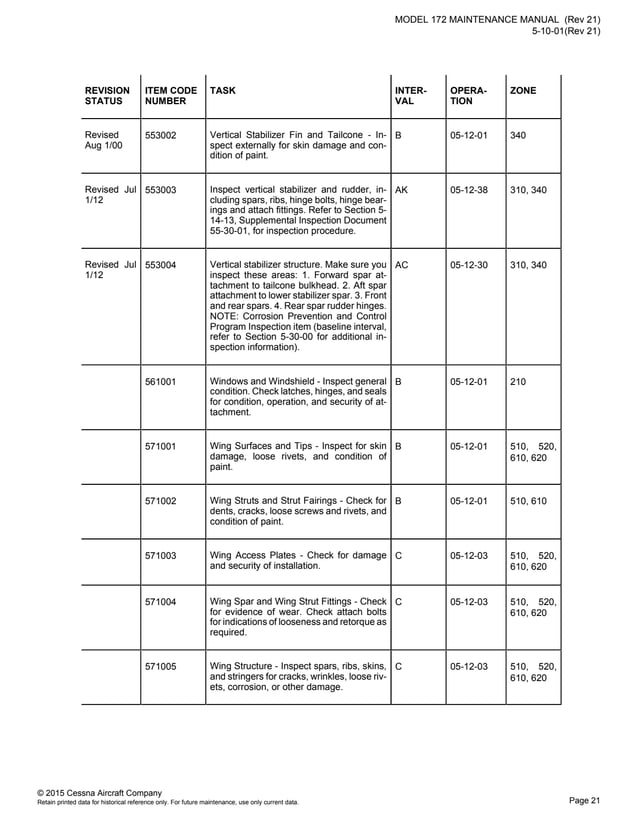 MODEL 172 MAINTENANCE MANUAL (Rev 21)
5-10-01(Rev 21)

| REVISION STATUS | ITEM CODE NUMBER | TASK | INTERVAL | OPERATION | ZONE |
|---|---|---|---|---|---|
| Revised Aug 1/00 | 553002 | Vertical Stabilizer Fin and Tailcone - Inspect externally for skin damage and condition of paint. | B | 05-12-01 | 340 |
| Revised Jul 1/12 | 553003 | Inspect vertical stabilizer and rudder, including spars, ribs, hinge bolts, hinge bearings and attach fittings. Refer to Section 5-14-13, Supplemental Inspection Document 55-30-01, for inspection procedure. | AK | 05-12-38 | 310, 340 |
| Revised Jul 1/12 | 553004 | Vertical stabilizer structure. Make sure you inspect these areas: 1. Forward spar attachment to tailcone bulkhead. 2. Aft spar attachment to lower stabilizer spar. 3. Front and rear spars. 4. Rear spar rudder hinges. NOTE: Corrosion Prevention and Control Program Inspection item (baseline interval, refer to Section 5-30-00 for additional inspection information). | AC | 05-12-30 | 310, 340 |
| | 561001 | Windows and Windshield - Inspect general condition. Check latches, hinges, and seals for condition, operation, and security of attachment. | B | 05-12-01 | 210 |
| | 571001 | Wing Surfaces and Tips - Inspect for skin damage, loose rivets, and condition of paint. | B | 05-12-01 | 510, 520, 610, 620 |
| | 571002 | Wing Struts and Strut Fairings - Check for dents, cracks, loose screws and rivets, and condition of paint. | B | 05-12-01 | 510, 610 |
| | 571003 | Wing Access Plates - Check for damage and security of installation. | C | 05-12-03 | 510, 520, 610, 620 |
| | 571004 | Wing Spar and Wing Strut Fittings - Check for evidence of wear. Check attach bolts for indications of looseness and retorque as required. | C | 05-12-03 | 510, 520, 610, 620 |
| | 571005 | Wing Structure - Inspect spars, ribs, skins, and stringers for cracks, wrinkles, loose rivets, corrosion, or other damage. | C | 05-12-03 | 510, 520, 610, 620 |

© 2015 Cessna Aircraft Company
Retain printed data for historical reference only. For future maintenance, use only current data.
Page 21